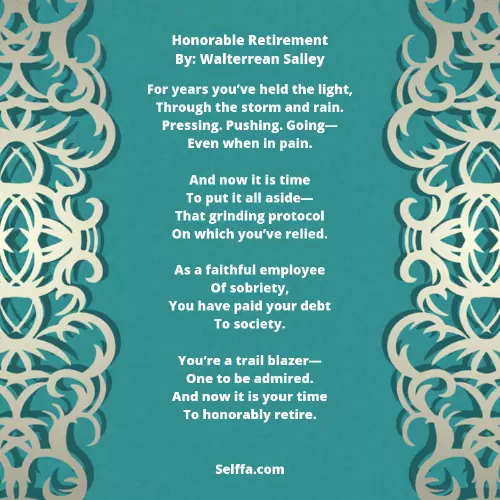 Honorable Retirement
By: Walterrean Salley

For years you've held the light,
Through the storm and rain.
Pressing. Pushing. Going—
Even when in pain.

And now it is time
To put it all aside—
That grinding protocol
On which you've relied.

As a faithful employee
Of sobriety,
You have paid your debt
To society.

You're a trail blazer—
One to be admired.
And now it is your time
To honorably retire.

Selffa.com